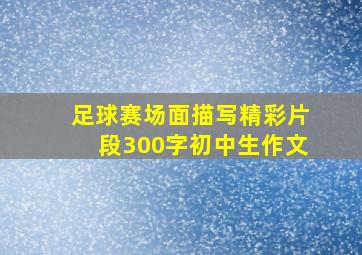 足球赛场面描写精彩片段300字初中生作文